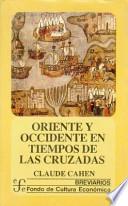 ORIENTE Y OCCIDENTE EN TIEMPOS DE LAS CRUZADAS

CLAUDE CAHEN

BREVIARIOS

Fondo de Cultura Económica